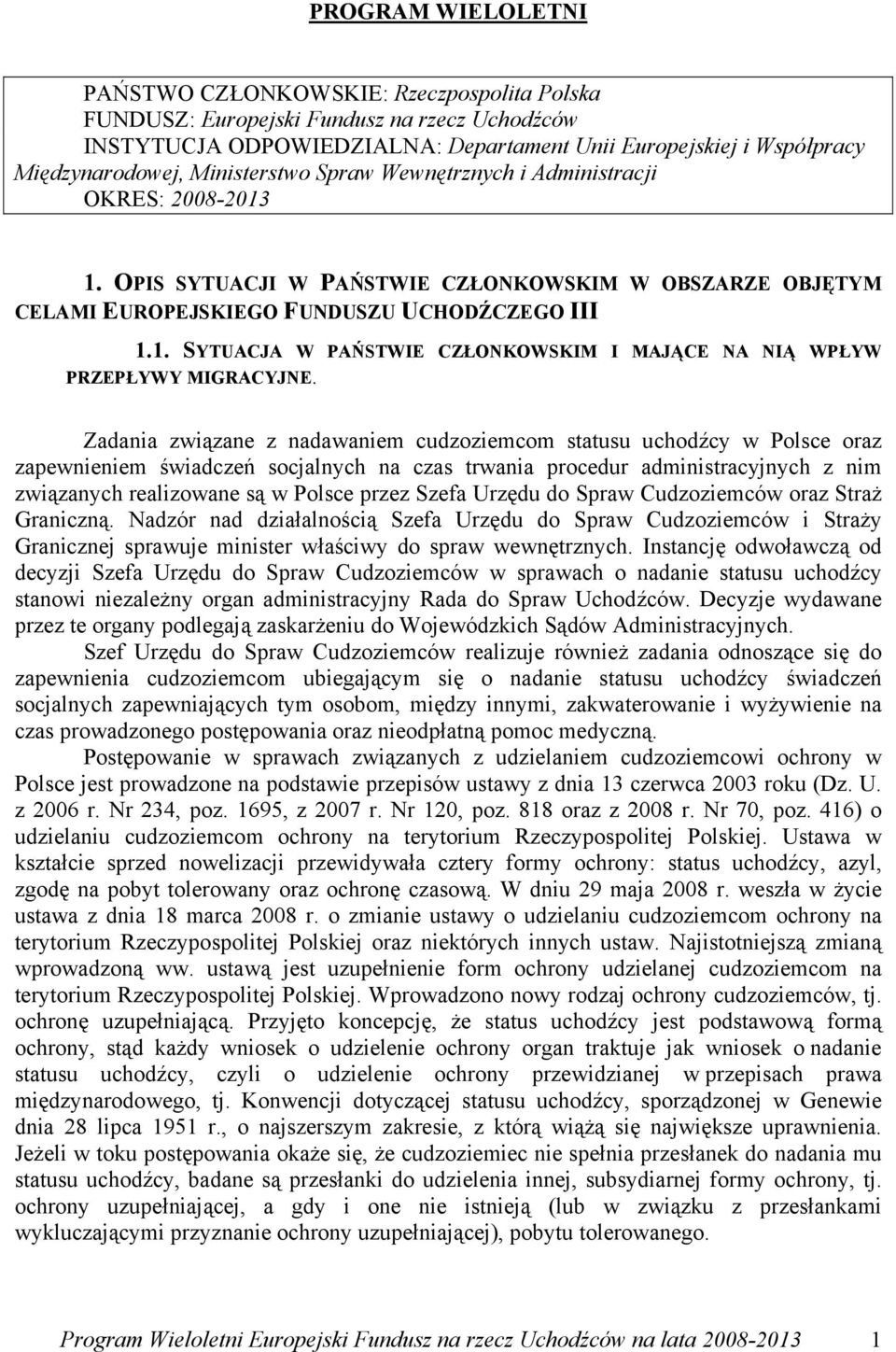 PROGRAM WIELOLETNI

PAŃSTWO CZŁONKOWSKIE: Rzeczpospolita Polska
FUNDUSZ: Europejski Fundusz na rzecz Uchodźców
INSTYTUCJA ODPOWIEDZIALNA: Departament Unii Europejskiej i Współpracy Międzynarodowej, Ministerstwo Spraw Wewnętrznych i Administracji
OKRES: 2008-2013

1. OPIS SYTUACJI W PAŃSTWIE CZŁONKOWSKIM W OBSZARZE OBJĘTYM CELAMI EUROPEJSKIEGO FUNDUSZU UCHODŹCZEGO III

1.1. SYTUACJA W PAŃSTWIE CZŁONKOWSKIM I MAJĄCE NA NIĄ WPŁYW PRZEPŁYWY MIGRACYJNE.

Zadania związane z nadawaniem cudzoziemcom statusu uchodźcy w Polsce oraz zapewnieniem świadczeń socjalnych na czas trwania procedur administracyjnych z nim związanych realizowane są w Polsce przez Szefa Urzędu do Spraw Cudzoziemców oraz Straż Graniczną. Nadzór nad działalnością Szefa Urzędu do Spraw Cudzoziemców i Straży Granicznej sprawuje minister właściwy do spraw wewnętrznych. Instancję odwoławczą od decyzji Szefa Urzędu do Spraw Cudzoziemców w sprawach o nadanie statusu uchodźcy stanowi niezależny organ administracyjny Rada do Spraw Uchodźców. Decyzje wydawane przez te organy podlegają zaskarżeniu do Wojewódzkich Sądów Administracyjnych.

Szef Urzędu do Spraw Cudzoziemców realizuje również zadania odnoszące się do zapewnienia cudzoziemcom ubiegającym się o nadanie statusu uchodźcy świadczeń socjalnych zapewniających tym osobom, między innymi, zakwaterowanie i wyżywienie na czas prowadzonego postępowania oraz nieodpłatną pomoc medyczną.

Postępowanie w sprawach związanych z udzielaniem cudzoziemcowi ochrony w Polsce jest prowadzone na podstawie przepisów ustawy z dnia 13 czerwca 2003 roku (Dz. U. z 2006 r. Nr 234, poz. 1695, z 2007 r. Nr 120, poz. 818 oraz z 2008 r. Nr 70, poz. 416) o udzielaniu cudzoziemcom ochrony na terytorium Rzeczypospolitej Polskiej. Ustawa w kształcie sprzed nowelizacji przewidywała cztery formy ochrony: status uchodźcy, azyl, zgodę na pobyt tolerowany oraz ochronę czasową. W dniu 29 maja 2008 r. weszła w życie ustawa z dnia 18 marca 2008 r. o zmianie ustawy o udzielaniu cudzoziemcom ochrony na terytorium Rzeczypospolitej Polskiej oraz niektórych innych ustaw. Najistotniejszą zmianą wprowadzoną ww. ustawą jest uzupełnienie form ochrony udzielanej cudzoziemcom na terytorium Rzeczypospolitej Polskiej. Wprowadzono nowy rodzaj ochrony cudzoziemców, tj. ochronę uzupełniającą. Przyjęto koncepcję, że status uchodźcy jest podstawową formą ochrony, stąd każdy wniosek o udzielenie ochrony organ traktuje jak wniosek o nadanie statusu uchodźcy, czyli o udzielenie ochrony przewidzianej w przepisach prawa międzynarodowego, tj. Konwencji dotyczącej statusu uchodźcy, sporządzonej w Genewie dnia 28 lipca 1951 r., o najszerszym zakresie, z którą wiążą się największe uprawnienia. Jeżeli w toku postępowania okaże się, że cudzoziemiec nie spełnia przesłanek do nadania mu statusu uchodźcy, badane są przesłanki do udzielenia innej, subsydiarnej formy ochrony, tj. ochrony uzupełniającej, a gdy i one nie istnieją (lub w związku z przesłankami wykluczającymi przyznanie ochrony uzupełniającej), pobytu tolerowanego.

Program Wieloletni Europejski Fundusz na rzecz Uchodźców na lata 2008-2013 1